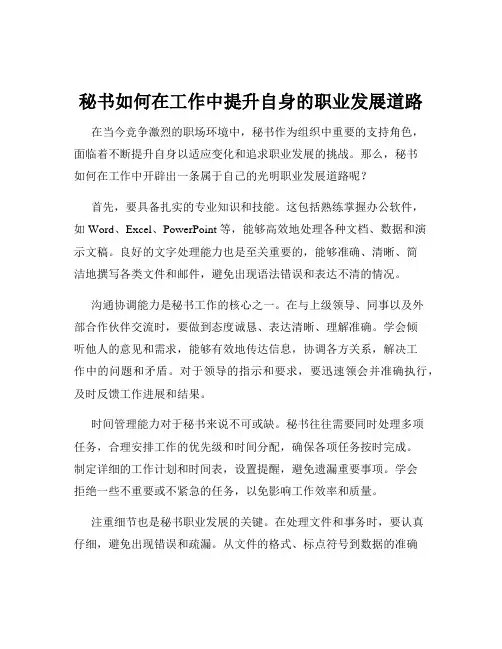 秘书如何在工作中提升自身的职业发展道路

在当今竞争激烈的职场环境中，秘书作为组织中重要的支持角色，面临着不断提升自身以适应变化和追求职业发展的挑战。那么，秘书如何在工作中开辟出一条属于自己的光明职业发展道路呢？

首先，要具备扎实的专业知识和技能。这包括熟练掌握办公软件，如 Word、Excel、PowerPoint 等，能够高效地处理各种文档、数据和演示文稿。良好的文字处理能力也是至关重要的，能够准确、清晰、简洁地撰写各类文件和邮件，避免出现语法错误和表达不清的情况。

沟通协调能力是秘书工作的核心之一。在与上级领导、同事以及外部合作伙伴交流时，要做到态度诚恳、表达清晰、理解准确。学会倾听他人的意见和需求，能够有效地传达信息，协调各方关系，解决工作中的问题和矛盾。对于领导的指示和要求，要迅速领会并准确执行，及时反馈工作进展和结果。

时间管理能力对于秘书来说不可或缺。秘书往往需要同时处理多项任务，合理安排工作的优先级和时间分配，确保各项任务按时完成。制定详细的工作计划和时间表，设置提醒，避免遗漏重要事项。学会拒绝一些不重要或不紧急的任务，以免影响工作效率和质量。

注重细节也是秘书职业发展的关键。在处理文件和事务时，要认真仔细，避免出现错误和疏漏。从文件的格式、标点符号到数据的准确